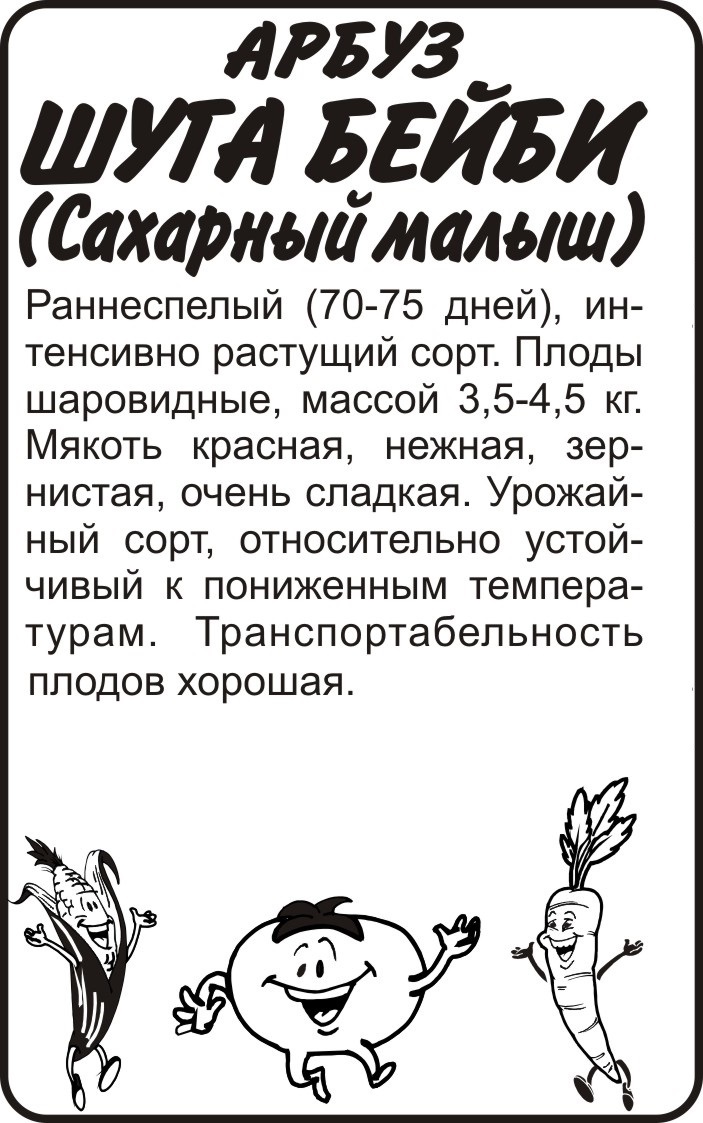 АРБУЗ
ШУГА БЕЙБИ
(Сахарный малыш)

Раннеспелый (70-75 дней), интенсивно растущий сорт. Плоды шаровидные, массой 3,5-4,5 кг. Мякоть красная, нежная, зернистая, очень сладкая. Урожайный сорт, относительно устойчивый к пониженным температурам. Транспортабельность плодов хорошая.